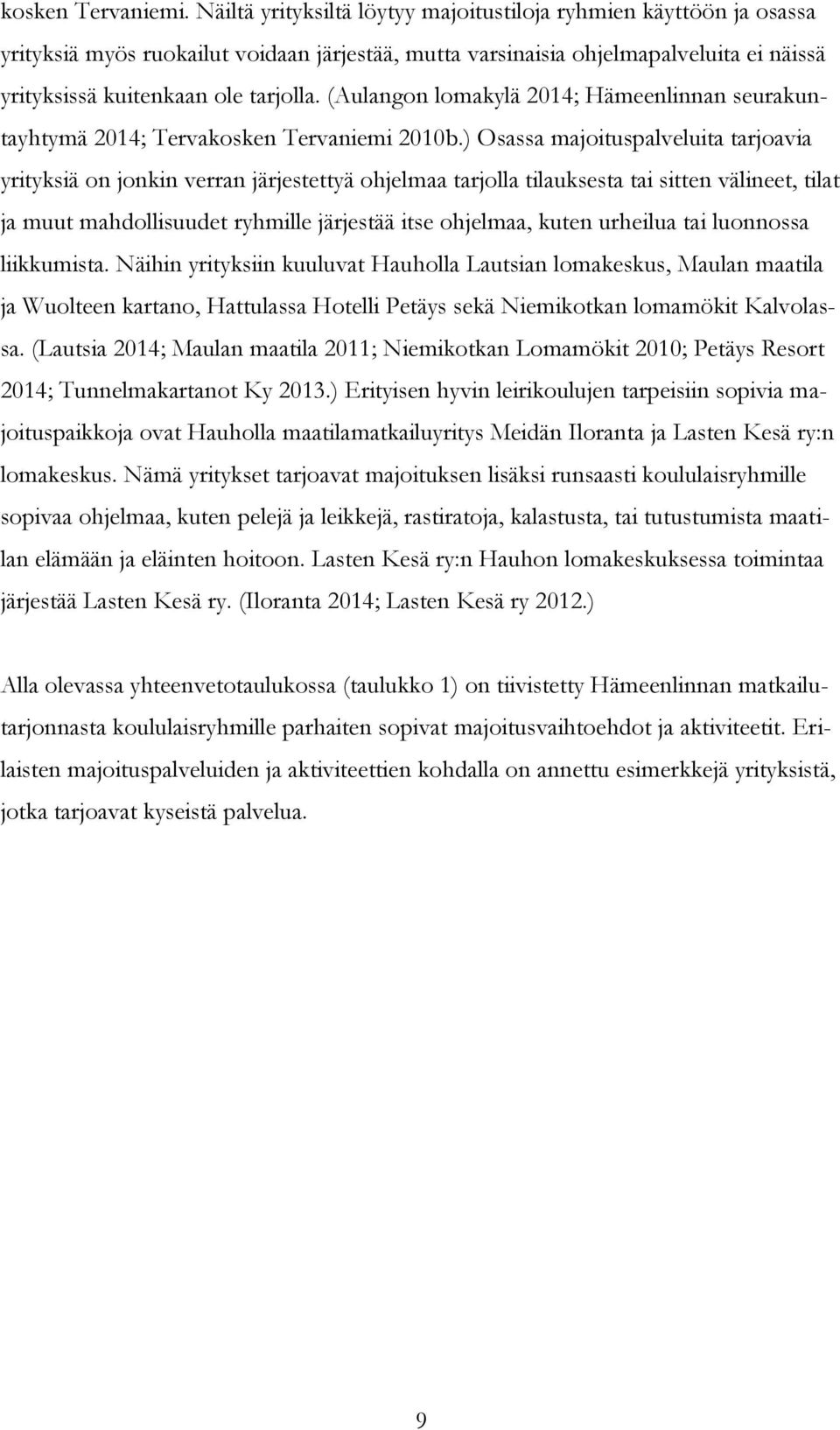 kosken Tervaniemi. Näiltä yrityksiltä löytyy majoitustiloja ryhmien käyttöön ja osassa yrityksiä myös ruokailut voidaan järjestää, mutta varsinaisia ohjelmapalveluita ei näissä yrityksissä kuitenkaan ole tarjolla. (Aulangon lomakylä 2014; Hämeenlinnan seurakuntayhtymä 2014; Tervakosken Tervaniemi 2010b.) Osassa majoituspalveluita tarjoavia yrityksiä on jonkin verran järjestettyä ohjelmaa tarjolla tilauksesta tai sitten välineet, tilat ja muut mahdollisuudet ryhmille järjestää itse ohjelmaa, kuten urheilua tai luonnossa liikkumista. Näihin yrityksiin kuuluvat Hauholla Lautsian lomakeskus, Maulan maatila ja Wuolteen kartano, Hattulassa Hotelli Petäys sekä Niemikotkan lomamökit Kalvolassa. (Lautsia 2014; Maulan maatila 2011; Niemikotkan Lomamökit 2010; Petäys Resort 2014; Tunnelmakartanot Ky 2013.) Erityisen hyvin leirikoulujen tarpeisiin sopivia majoituspaikkoja ovat Hauholla maatilamatkailuyritys Meidän Iloranta ja Lasten Kesä ry:n lomakeskus. Nämä yritykset tarjoavat majoituksen lisäksi runsaasti koululaisryhmille sopivaa ohjelmaa, kuten pelejä ja leikkejä, rastiratoja, kalastusta, tai tutustumista maatilan elämään ja eläinten hoitoon. Lasten Kesä ry:n Hauhon lomakeskuksessa toimintaa järjestää Lasten Kesä ry. (Iloranta 2014; Lasten Kesä ry 2012.)

Alla olevassa yhteenvetotaulukossa (taulukko 1) on tiivistetty Hämeenlinnan matkailutarjonnasta koululaisryhmille parhaiten sopivat majoitusvaihtoehdot ja aktiviteetit. Erilaisten majoituspalveluiden ja aktiviteettien kohdalla on annettu esimerkkejä yrityksistä, jotka tarjoavat kyseistä palvelua.

9